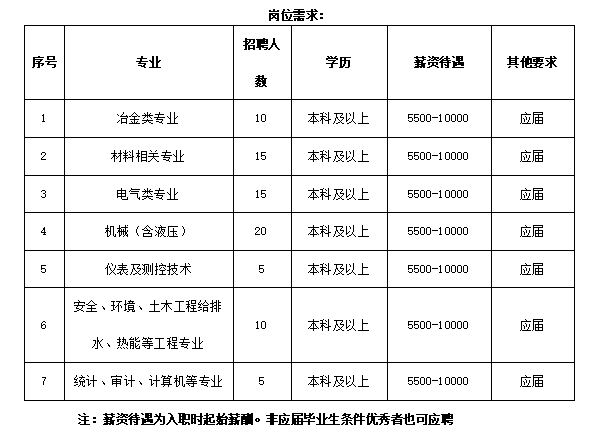 岗位需求：

| 序号 | 专业 | 招聘人数 | 学历 | 薪资待遇 | 其他要求 |
|---|---|---|---|---|---|
| 1 | 冶金类专业 | 10 | 本科及以上 | 5500-10000 | 应届 |
| 2 | 材料相关专业 | 15 | 本科及以上 | 5500-10000 | 应届 |
| 3 | 电气类专业 | 15 | 本科及以上 | 5500-10000 | 应届 |
| 4 | 机械（含液压） | 20 | 本科及以上 | 5500-10000 | 应届 |
| 5 | 仪表及测控技术 | 5 | 本科及以上 | 5500-10000 | 应届 |
| 6 | 安全、环境、土木工程给排水、热能等工程专业 | 10 | 本科及以上 | 5500-10000 | 应届 |
| 7 | 统计、审计、计算机等专业 | 5 | 本科及以上 | 5500-10000 | 应届 |

注：薪资待遇为入职时起始薪酬。非应届毕业生条件优秀者也可应聘